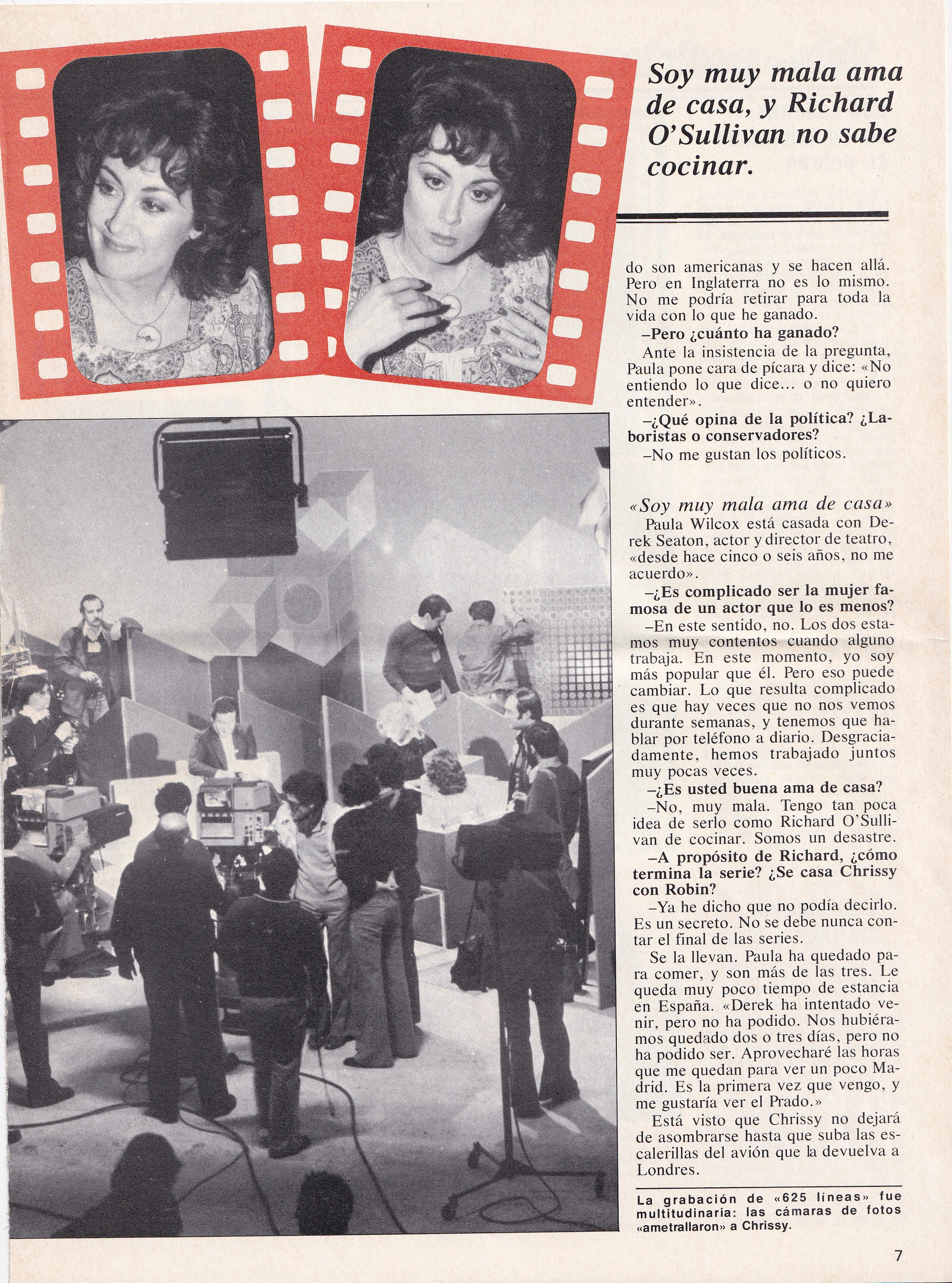 Soy muy mala ama de casa, y Richard O'Sullivan no sabe cocinar.

do son americanas y se hacen allá. Pero en Inglaterra no es lo mismo. No me podría retirar para toda la vida con lo que he ganado.

–Pero ¿cuánto ha ganado?

Ante la insistencia de la pregunta, Paula pone cara de pícara y dice: «No entiendo lo que dice... o no quiero entender».

–¿Qué opina de la política? ¿Laboristas o conservadores?

–No me gustan los políticos.

«Soy muy mala ama de casa»

Paula Wilcox está casada con Derek Seaton, actor y director de teatro, «desde hace cinco o seis años, no me acuerdo».

–¿Es complicado ser la mujer famosa de un actor que lo es menos?

–En este sentido, no. Los dos estamos muy contentos cuando alguno trabaja. En este momento, yo soy más popular que él. Pero eso puede cambiar. Lo que resulta complicado es que hay veces que no nos vemos durante semanas, y tenemos que hablar por teléfono a diario. Desgraciadamente, hemos trabajado juntos muy pocas veces.

–¿Es usted buena ama de casa?

–No, muy mala. Tengo tan poca idea de serlo como Richard O'Sullivan de cocinar. Somos un desastre.

–A propósito de Richard, ¿cómo termina la serie? ¿Se casa Chrissy con Robin?

–Ya he dicho que no podía decirlo. Es un secreto. No se debe nunca contar el final de las series.

Se la llevan. Paula ha quedado para comer, y son más de las tres. Le queda muy poco tiempo de estancia en España. «Derek ha intentado venir, pero no ha podido. Nos hubiéramos quedado dos o tres días, pero no ha podido ser. Aprovecharé las horas que me quedan para ver un poco Madrid. Es la primera vez que vengo, y me gustaría ver el Prado.»

Está visto que Chrissy no dejará de asombrarse hasta que suba las escalerillas del avión que la devuelva a Londres.

La grabación de «625 líneas» fue multitudinaria: las cámaras de fotos «ametrallaron» a Chrissy.

7